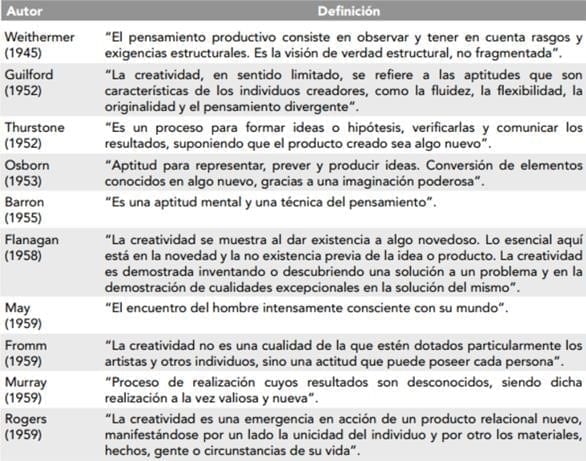 | Autor | Definición |
|---|---|
| Weithermer (1945) | "El pensamiento productivo consiste en observar y tener en cuenta rasgos y exigencias estructurales. Es la visión de verdad estructural, no fragmentada". |
| Guilford (1952) | "La creatividad, en sentido limitado, se refiere a las aptitudes que son características de los individuos creadores, como la fluidez, la flexibilidad, la originalidad y el pensamiento divergente". |
| Thurstone (1952) | "Es un proceso para formar ideas o hipótesis, verificarlas y comunicar los resultados, suponiendo que el producto creado sea algo nuevo". |
| Osborn (1953) | "Aptitud para representar, prever y producir ideas. Conversión de elementos conocidos en algo nuevo, gracias a una imaginación poderosa". |
| Barron (1955) | "Es una aptitud mental y una técnica del pensamiento". |
| Flanagan (1958) | "La creatividad se muestra al dar existencia a algo novedoso. Lo esencial aquí está en la novedad y la no existencia previa de la idea o producto. La creatividad es demostrada inventando o descubriendo una solución a un problema y en la demostración de cualidades excepcionales en la solución del mismo". |
| May (1959) | "El encuentro del hombre intensamente consciente con su mundo". |
| Fromm (1959) | "La creatividad no es una cualidad de la que estén dotados particularmente los artistas y otros individuos, sino una actitud que puede poseer cada persona". |
| Murray (1959) | "Proceso de realización cuyos resultados son desconocidos, siendo dicha realización a la vez valiosa y nueva". |
| Rogers (1959) | "La creatividad es una emergencia en acción de un producto relacional nuevo, manifestándose por un lado la unicidad del individuo y por otro los materiales, hechos, gente o circunstancias de su vida". |